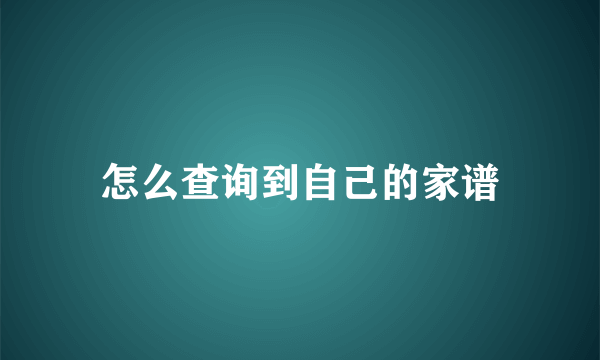 怎么查询到自己的家谱